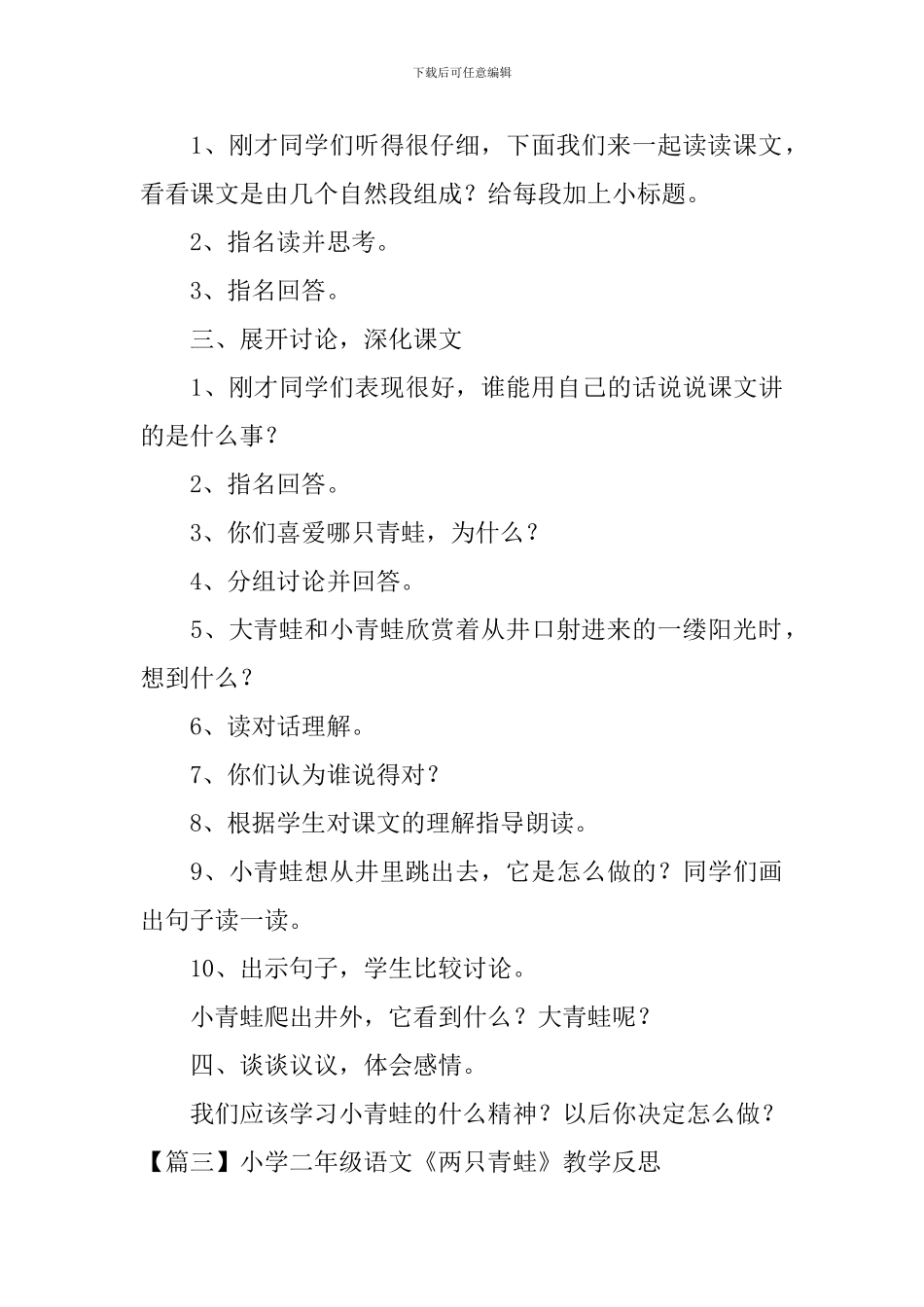 下载后可任意编辑

1、刚才同学们听得很仔细，下面我们来一起读读课文，看看课文是由几个自然段组成？给每段加上小标题。

2、指名读并思考。

3、指名回答。

三、展开讨论，深化课文

1、刚才同学们表现很好，谁能用自己的话说说课文讲的是什么事？

2、指名回答。

3、你们喜爱哪只青蛙，为什么？

4、分组讨论并回答。

5、大青蛙和小青蛙欣赏着从井口射进来的一缕阳光时，想到什么？

6、读对话理解。

7、你们认为谁说得对？

8、根据学生对课文的理解指导朗读。

9、小青蛙想从井里跳出去，它是怎么做的？同学们画出句子读一读。

10、出示句子，学生比较讨论。

小青蛙爬出井外，它看到什么？大青蛙呢？

四、谈谈议议，体会感情。

我们应该学习小青蛙的什么精神？以后你决定怎么做？

【篇三】小学二年级语文《两只青蛙》教学反思